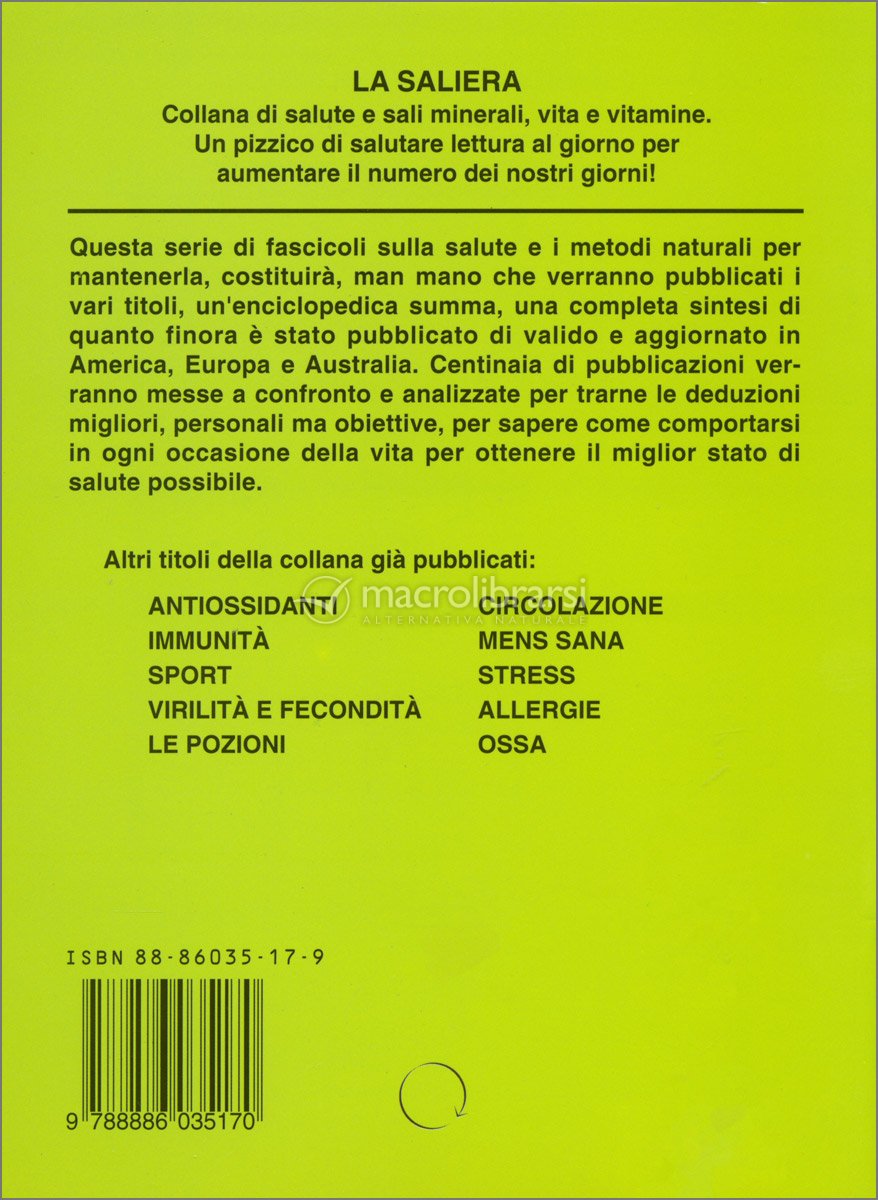 LA SALIERA
Collana di salute e sali minerali, vita e vitamine.
Un pizzico di salutare lettura al giorno per aumentare il numero dei nostri giorni!

Questa serie di fascicoli sulla salute e i metodi naturali per mantenerla, costituirà, man mano che verranno pubblicati i vari titoli, un'enciclopedica summa, una completa sintesi di quanto finora è stato pubblicato di valido e aggiornato in America, Europa e Australia. Centinaia di pubblicazioni verranno messe a confronto e analizzate per trarne le deduzioni migliori, personali ma obiettive, per sapere come comportarsi in ogni occasione della vita per ottenere il miglior stato di salute possibile.

Altri titoli della collana già pubblicati:

ANTIOSSIDANTI
IMMUNITÀ
SPORT
VIRILITÀ E FECONDITÀ
LE POZIONI

CIRCOLAZIONE
MENS SANA
STRESS
ALLERGIE
OSSA

macrolibrarsi
ALTERNATIVA NATURALE

ISBN 88-86035-17-9

9 788886 035170